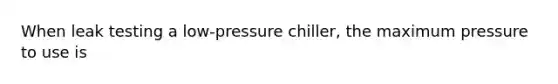 When leak testing a low-pressure chiller, the maximum pressure to use is